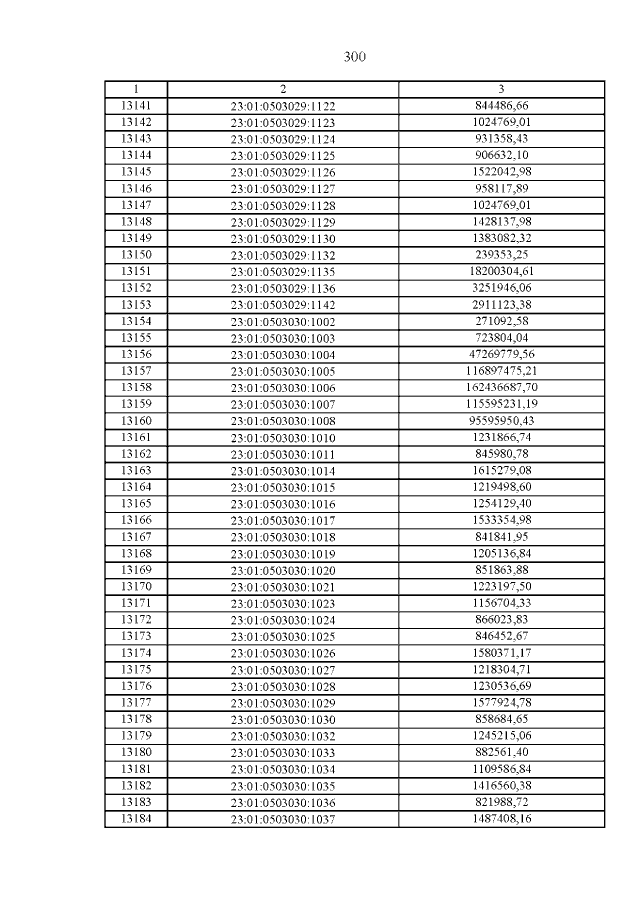 300

| 1 | 2 | 3 |
|---|---|---|
| 13141 | 23:01:0503029:1122 | 844486,66 |
| 13142 | 23:01:0503029:1123 | 1024769,01 |
| 13143 | 23:01:0503029:1124 | 931358,43 |
| 13144 | 23:01:0503029:1125 | 906632,10 |
| 13145 | 23:01:0503029:1126 | 1522042,98 |
| 13146 | 23:01:0503029:1127 | 958117,89 |
| 13147 | 23:01:0503029:1128 | 1024769,01 |
| 13148 | 23:01:0503029:1129 | 1428137,98 |
| 13149 | 23:01:0503029:1130 | 1383082,32 |
| 13150 | 23:01:0503029:1132 | 239353,25 |
| 13151 | 23:01:0503029:1135 | 18200304,61 |
| 13152 | 23:01:0503029:1136 | 3251946,06 |
| 13153 | 23:01:0503029:1142 | 2911123,38 |
| 13154 | 23:01:0503030:1002 | 271092,58 |
| 13155 | 23:01:0503030:1003 | 723804,04 |
| 13156 | 23:01:0503030:1004 | 47269779,56 |
| 13157 | 23:01:0503030:1005 | 116897475,21 |
| 13158 | 23:01:0503030:1006 | 162436687,70 |
| 13159 | 23:01:0503030:1007 | 115595231,19 |
| 13160 | 23:01:0503030:1008 | 95595950,43 |
| 13161 | 23:01:0503030:1010 | 1231866,74 |
| 13162 | 23:01:0503030:1011 | 845980,78 |
| 13163 | 23:01:0503030:1014 | 1615279,08 |
| 13164 | 23:01:0503030:1015 | 1219498,60 |
| 13165 | 23:01:0503030:1016 | 1254129,40 |
| 13166 | 23:01:0503030:1017 | 1533354,98 |
| 13167 | 23:01:0503030:1018 | 841841,95 |
| 13168 | 23:01:0503030:1019 | 1205136,84 |
| 13169 | 23:01:0503030:1020 | 851863,88 |
| 13170 | 23:01:0503030:1021 | 1223197,50 |
| 13171 | 23:01:0503030:1023 | 1156704,33 |
| 13172 | 23:01:0503030:1024 | 866023,83 |
| 13173 | 23:01:0503030:1025 | 846452,67 |
| 13174 | 23:01:0503030:1026 | 1580371,17 |
| 13175 | 23:01:0503030:1027 | 1218304,71 |
| 13176 | 23:01:0503030:1028 | 1230536,69 |
| 13177 | 23:01:0503030:1029 | 1577924,78 |
| 13178 | 23:01:0503030:1030 | 858684,65 |
| 13179 | 23:01:0503030:1032 | 1245215,06 |
| 13180 | 23:01:0503030:1033 | 882561,40 |
| 13181 | 23:01:0503030:1034 | 1109586,84 |
| 13182 | 23:01:0503030:1035 | 1416560,38 |
| 13183 | 23:01:0503030:1036 | 821988,72 |
| 13184 | 23:01:0503030:1037 | 1487408,16 |